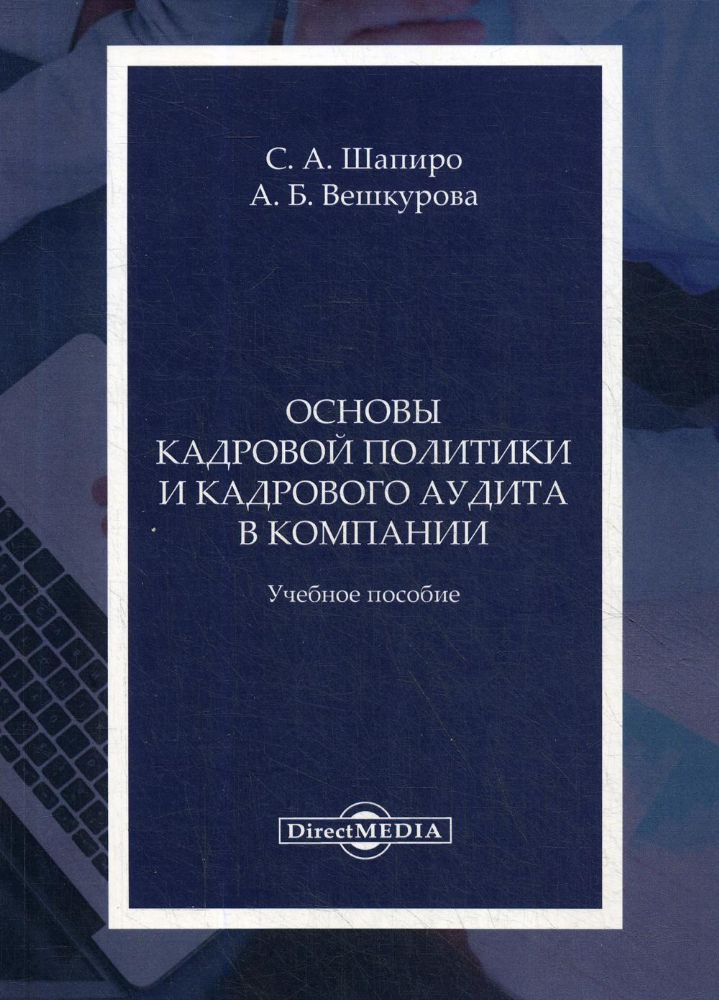 С. А. Шапиро
А. Б. Вешкурова

ОСНОВЫ
КАДРОВОЙ ПОЛИТИКИ
И КАДРОВОГО АУДИТА
В КОМПАНИИ

Учебное пособие

DirectMEDIA